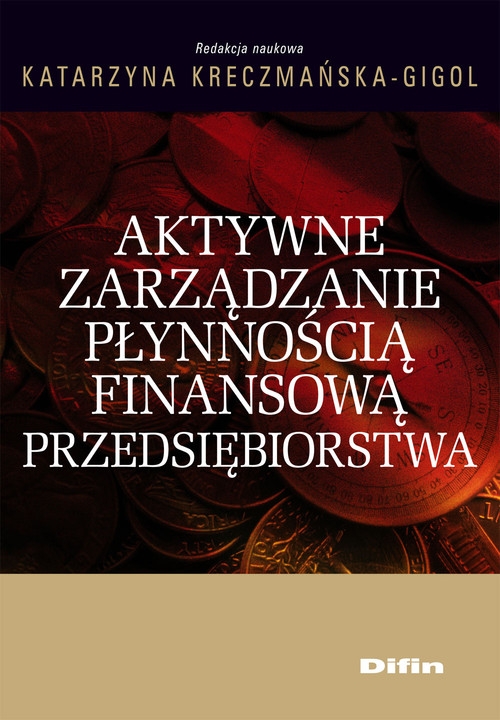 Redakcja naukowa
KATARZYNA KRECZMAŃSKA-GIGOL

AKTYWNE ZARZĄDZANIE PŁYNNOŚCIĄ FINANSOWĄ PRZEDSIĘBIORSTWA

Difin